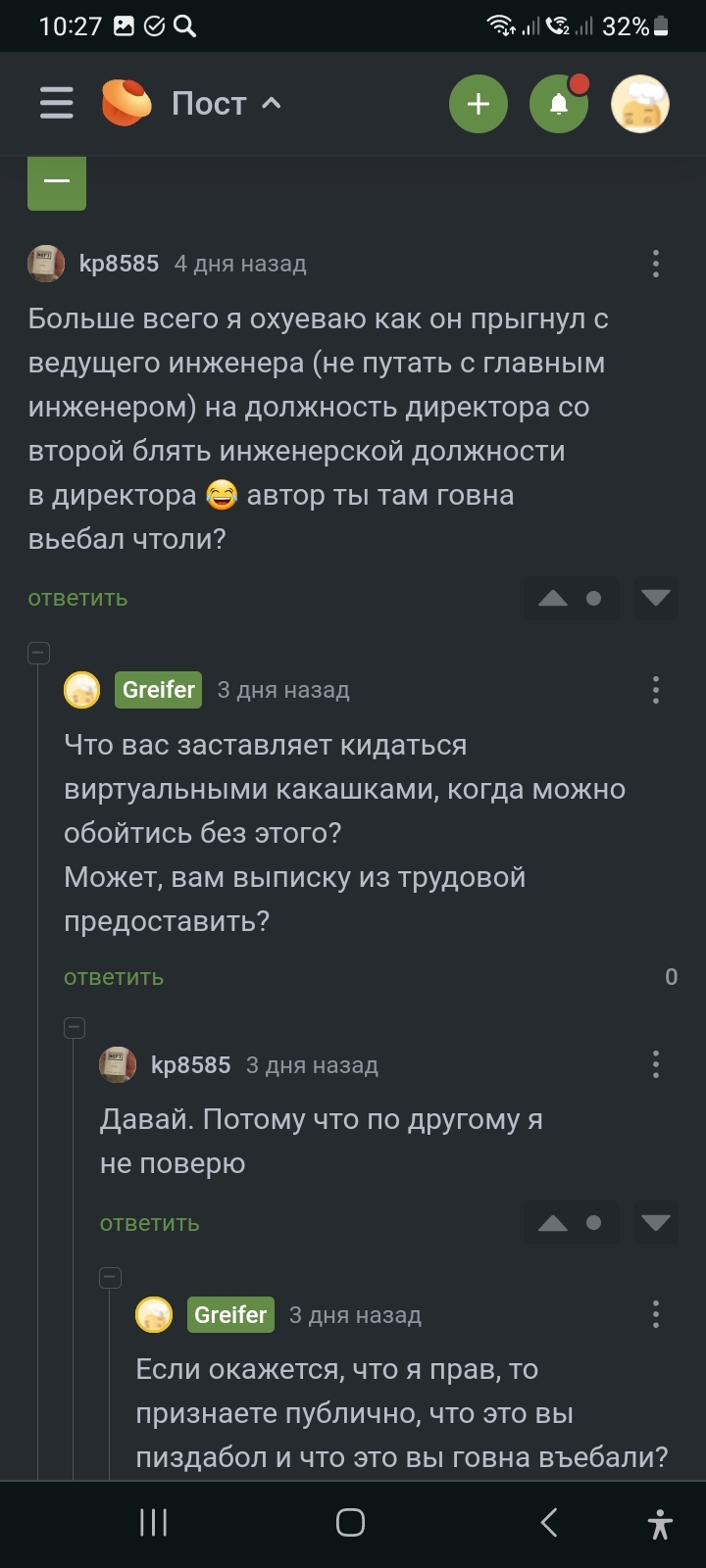 10:27 32%

Пост

kp8585 4 дня назад

Больше всего я охуеваю как он прыгнул с ведущего инженера (не путать с главным инженером) на должность директора со второй блять инженерской должности в директора 😂 автор ты там говна вьебал чтоли?

ответить

Greifer 3 дня назад

Что вас заставляет кидаться виртуальными какашками, когда можно обойтись без этого?
Может, вам выписку из трудовой предоставить?

ответить 0

kp8585 3 дня назад

Давай. Потому что по другому я не поверю

ответить

Greifer 3 дня назад

Если окажется, что я прав, то признаете публично, что это вы пиздабол и что это вы говна въебали?